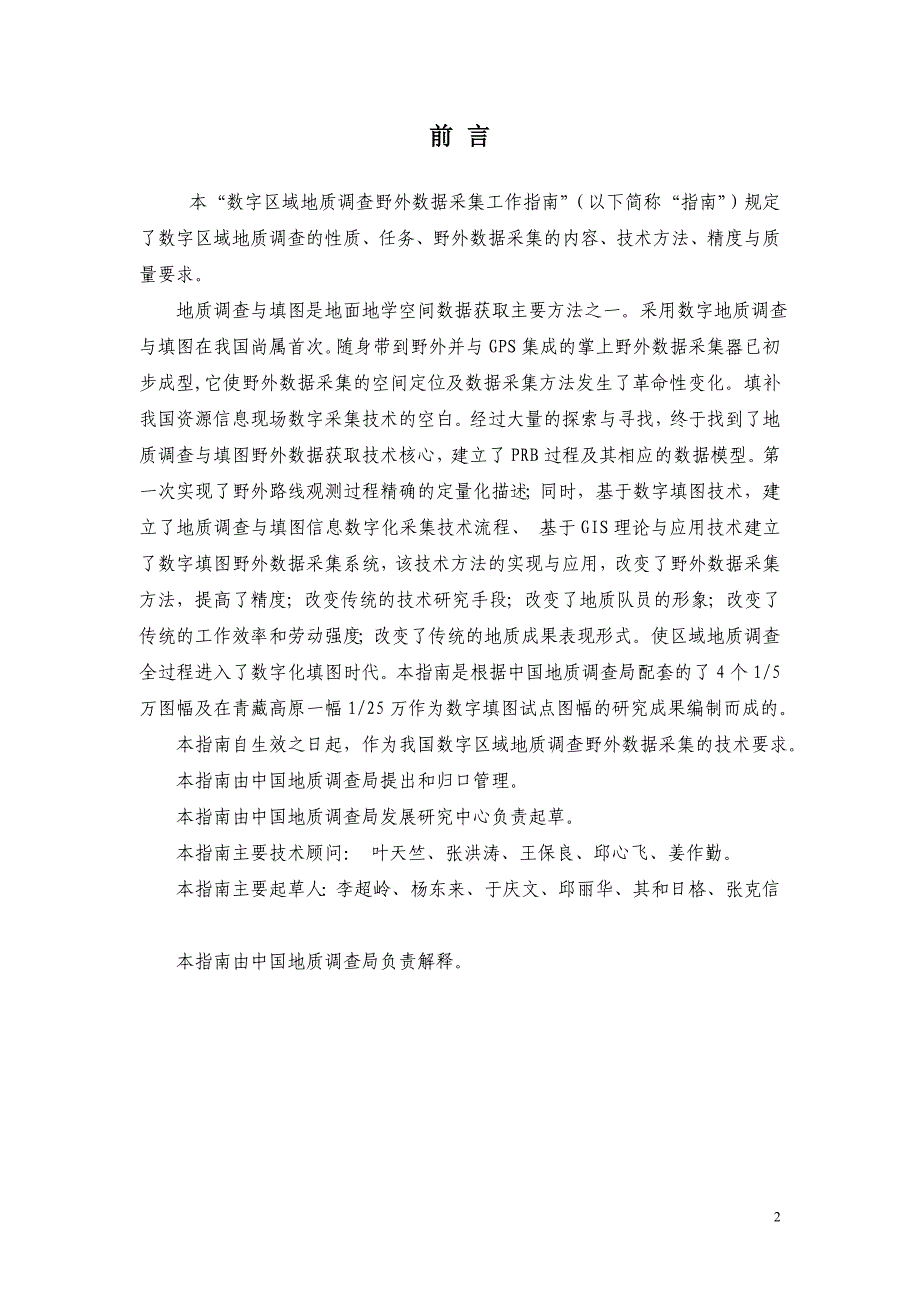 前 言

本“数字区域地质调查野外数据采集工作指南”（以下简称“指南”）规定了数字区域地质调查的性质、任务、野外数据采集的内容、技术方法、精度与质量要求。

地质调查与填图是地面地学空间数据获取主要方法之一。采用数字地质调查与填图在我国尚属首次。随身带到野外并与 GPS 集成的掌上野外数据采集器已初步成型,它使野外数据采集的空间定位及数据采集方法发生了革命性变化。填补我国资源信息现场数字采集技术的空白。经过大量的探索与寻找，终于找到了地质调查与填图野外数据获取技术核心，建立了 PRB 过程及其相应的数据模型。第一次实现了野外路线观测过程精确的定量化描述；同时，基于数字填图技术，建立了地质调查与填图信息数字化采集技术流程、 基于 GIS 理论与应用技术建立了数字填图野外数据采集系统，该技术方法的实现与应用，改变了野外数据采集方法，提高了精度；改变传统的技术研究手段；改变了地质队员的形象；改变了传统的工作效率和劳动强度；改变了传统的地质成果表现形式。使区域地质调查全过程进入了数字化填图时代。本指南是根据中国地质调查局配套的了 4 个 1/5 万图幅及在青藏高原一幅 1/25 万作为数字填图试点图幅的研究成果编制而成的。

本指南自生效之日起，作为我国数字区域地质调查野外数据采集的技术要求。

本指南由中国地质调查局提出和归口管理。

本指南由中国地质调查局发展研究中心负责起草。

本指南主要技术顾问： 叶天竺、张洪涛、王保良、邱心飞、姜作勤。

本指南主要起草人：李超岭、杨东来、于庆文、邱丽华、其和日格、张克信

本指南由中国地质调查局负责解释。

2